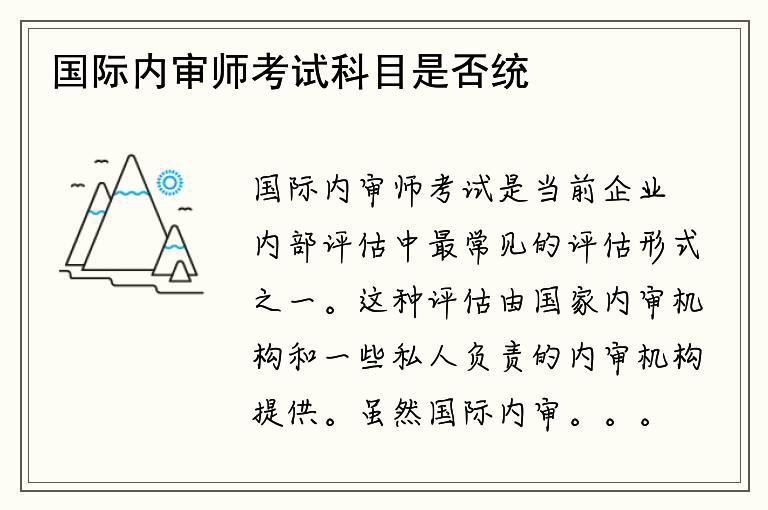 国际内审师考试科目是否统

国际内审师考试是当前企业内部评估中最常见的评估形式之一。这种评估由国家内审机构和一些私人负责的内审机构提供。虽然国际内审。。。